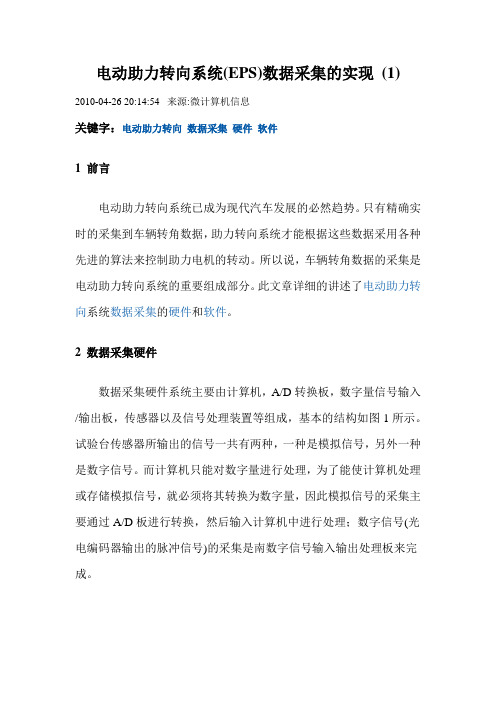 电动助力转向系统(EPS)数据采集的实现 (1)

2010-04-26 20:14:54 来源:微计算机信息

关键字：电动助力转向 数据采集 硬件 软件

1 前言

电动助力转向系统已成为现代汽车发展的必然趋势。只有精确实时的采集到车辆转角数据，助力转向系统才能根据这些数据采用各种先进的算法来控制助力电机的转动。所以说，车辆转角数据的采集是电动助力转向系统的重要组成部分。此文章详细的讲述了电动助力转向系统数据采集的硬件和软件。

2 数据采集硬件

数据采集硬件系统主要由计算机，A/D 转换板，数字量信号输入/输出板，传感器以及信号处理装置等组成，基本的结构如图 1 所示。试验台传感器所输出的信号一共有两种，一种是模拟信号，另外一种是数字信号。而计算机只能对数字量进行处理，为了能使计算机处理或存储模拟信号，就必须将其转换为数字量，因此模拟信号的采集主要通过 A/D 板进行转换，然后输入计算机中进行处理；数字信号(光电编码器输出的脉冲信号)的采集是南数字信号输入输出处理板来完成。